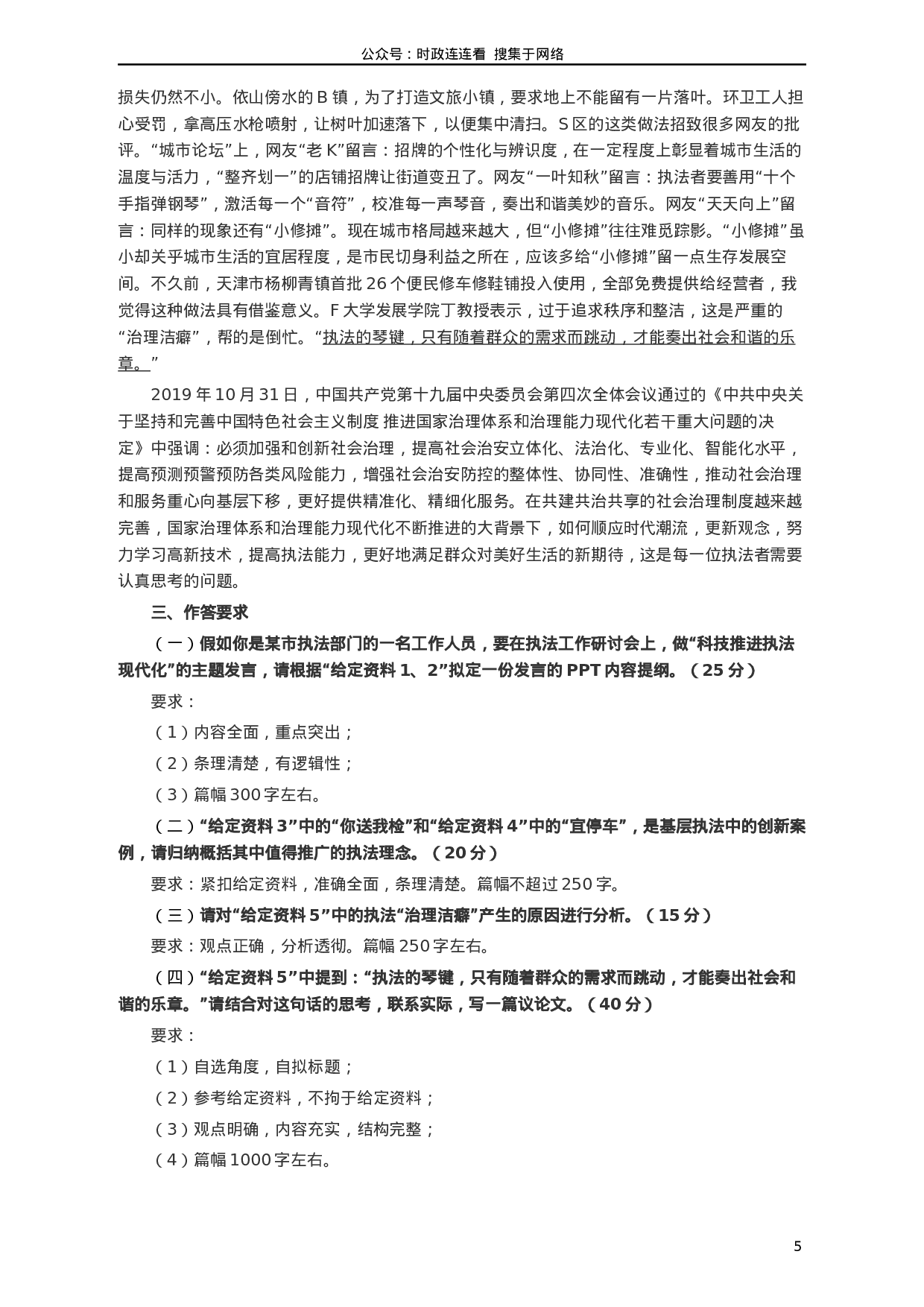 公众号：时政连连看 搜集于网络

损失仍然不小。依山傍水的 B 镇，为了打造文旅小镇，要求地上不能留有一片落叶。环卫工人担心受罚，拿高压水枪喷射，让树叶加速落下，以便集中清扫。S 区的这类做法招致很多网友的批评。“城市论坛”上，网友“老 K”留言：招牌的个性化与辨识度，在一定程度上彰显着城市生活的温度与活力，“整齐划一”的店铺招牌让街道变丑了。网友“一叶知秋”留言：执法者要善用“十个手指弹钢琴”，激活每一个“音符”，校准每一声琴音，奏出和谐美妙的音乐。网友“天天向上”留言：同样的现象还有“小修摊”。现在城市格局越来越大，但“小修摊”往往难觅踪影。“小修摊”虽小却关乎城市生活的宜居程度，是市民切身利益之所在，应该多给“小修摊”留一点生存发展空间。不久前，天津市杨柳青镇首批 26 个便民修车修鞋铺投入使用，全部免费提供给经营者，我觉得这种做法具有借鉴意义。F 大学发展学院丁教授表示，过于追求秩序和整洁，这是严重的“治理洁癖”，帮的是倒忙。“执法的琴键，只有随着群众的需求而跳动，才能奏出社会和谐的乐章。”

2019 年 10 月 31 日，中国共产党第十九届中央委员会第四次全体会议通过的《中共中央关于坚持和完善中国特色社会主义制度 推进国家治理体系和治理能力现代化若干重大问题的决定》中强调：必须加强和创新社会治理，提高社会治安立体化、法治化、专业化、智能化水平，提高预测预警预防各类风险能力，增强社会治安防控的整体性、协同性、准确性，推动社会治理和服务重心向基层下移，更好提供精准化、精细化服务。在共建共治共享的社会治理制度越来越完善，国家治理体系和治理能力现代化不断推进的大背景下，如何顺应时代潮流，更新观念，努力学习高新技术，提高执法能力，更好地满足群众对美好生活的新期待，这是每一位执法者需要认真思考的问题。

三、作答要求

（一）假如你是某市执法部门的一名工作人员，要在执法工作研讨会上，做“科技推进执法现代化”的主题发言，请根据“给定资料 1、2”拟定一份发言的 PPT 内容提纲。（25 分）

要求：

（1）内容全面，重点突出；

（2）条理清楚，有逻辑性；

（3）篇幅 300 字左右。

（二）“给定资料 3”中的“你送我检”和“给定资料 4”中的“宜停车”，是基层执法中的创新案例，请归纳概括其中值得推广的执法理念。（20 分）

要求：紧扣给定资料，准确全面，条理清楚。篇幅不超过 250 字。

（三）请对“给定资料 5”中的执法“治理洁癖”产生的原因进行分析。（15 分）

要求：观点正确，分析透彻。篇幅 250 字左右。

（四）“给定资料 5”中提到：“执法的琴键，只有随着群众的需求而跳动，才能奏出社会和谐的乐章。”请结合对这句话的思考，联系实际，写一篇议论文。（40 分）

要求：

（1）自选角度，自拟标题；

（2）参考给定资料，不拘于给定资料；

（3）观点明确，内容充实，结构完整；

（4）篇幅 1000 字左右。

5